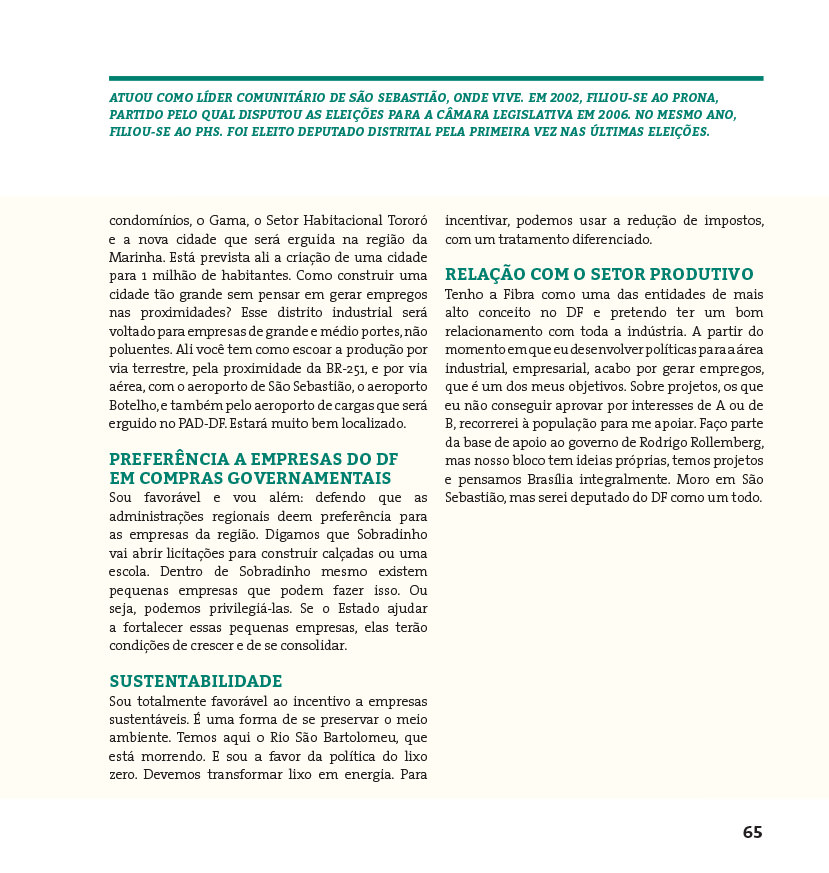 ATUOU COMO LÍDER COMUNITÁRIO DE SÃO SEBASTIÃO, ONDE VIVE. EM 2002, FILIOU-SE AO PRONA, PARTIDO PELO QUAL DISPUTOU AS ELEIÇÕES PARA A CÂMARA LEGISLATIVA EM 2006. NO MESMO ANO, FILIOU-SE AO PHS. FOI ELEITO DEPUTADO DISTRITAL PELA PRIMEIRA VEZ NAS ÚLTIMAS ELEIÇÕES.

condomínios, o Gama, o Setor Habitacional Tororó e a nova cidade que será erguida na região da Marinha. Está prevista ali a criação de uma cidade para 1 milhão de habitantes. Como construir uma cidade tão grande sem pensar em gerar empregos nas proximidades? Esse distrito industrial será voltado para empresas de grande e médio portes, não poluentes. Ali você tem como escoar a produção por via terrestre, pela proximidade da BR-251, e por via aérea, com o aeroporto de São Sebastião, o aeroporto Botelho, e também pelo aeroporto de cargas que será erguido no PAD-DF. Estará muito bem localizado.

PREFERÊNCIA A EMPRESAS DO DF EM COMPRAS GOVERNAMENTAIS
Sou favorável e vou além: defendo que as administrações regionais deem preferência para as empresas da região. Digamos que Sobradinho vai abrir licitações para construir calçadas ou uma escola. Dentro de Sobradinho mesmo existem pequenas empresas que podem fazer isso. Ou seja, podemos privilegiá-las. Se o Estado ajudar a fortalecer essas pequenas empresas, elas terão condições de crescer e de se consolidar.

SUSTENTABILIDADE
Sou totalmente favorável ao incentivo a empresas sustentáveis. É uma forma de se preservar o meio ambiente. Temos aqui o Rio São Bartolomeu, que está morrendo. E sou a favor da política do lixo zero. Devemos transformar lixo em energia. Para incentivar, podemos usar a redução de impostos, com um tratamento diferenciado.

RELAÇÃO COM O SETOR PRODUTIVO
Tenho a Fibra como uma das entidades de mais alto conceito no DF e pretendo ter um bom relacionamento com toda a indústria. A partir do momento em que eu desenvolver políticas para a área industrial, empresarial, acabo por gerar empregos, que é um dos meus objetivos. Sobre projetos, os que eu não conseguir aprovar por interesses de A ou de B, recorrerei à população para me apoiar. Faço parte da base de apoio ao governo de Rodrigo Rollemberg, mas nosso bloco tem ideias próprias, temos projetos e pensamos Brasília integralmente. Moro em São Sebastião, mas serei deputado do DF como um todo.

65